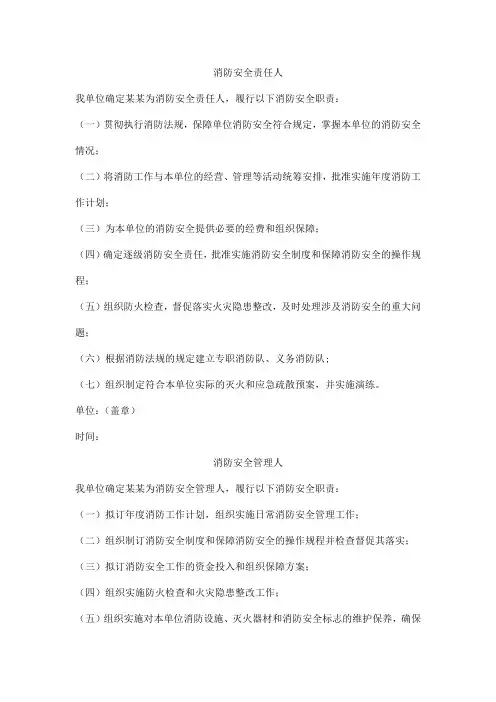 消防安全责任人

我单位确定某某为消防安全责任人，履行以下消防安全职责：

（一）贯彻执行消防法规，保障单位消防安全符合规定，掌握本单位的消防安全情况；

（二）将消防工作与本单位的经营、管理等活动统筹安排，批准实施年度消防工作计划；

（三）为本单位的消防安全提供必要的经费和组织保障；

（四）确定逐级消防安全责任，批准实施消防安全制度和保障消防安全的操作规程；

（五）组织防火检查，督促落实火灾隐患整改，及时处理涉及消防安全的重大问题；

（六）根据消防法规的规定建立专职消防队、义务消防队；

（七）组织制定符合本单位实际的灭火和应急疏散预案，并实施演练。

单位：（盖章）

时间：

消防安全管理人

我单位确定某某为消防安全管理人，履行以下消防安全职责：

（一）拟订年度消防工作计划，组织实施日常消防安全管理工作；

（二）组织制订消防安全制度和保障消防安全的操作规程并检查督促其落实；

（三）拟订消防安全工作的资金投入和组织保障方案；

（四）组织实施防火检查和火灾隐患整改工作；

（五）组织实施对本单位消防设施、灭火器材和消防安全标志的维护保养，确保